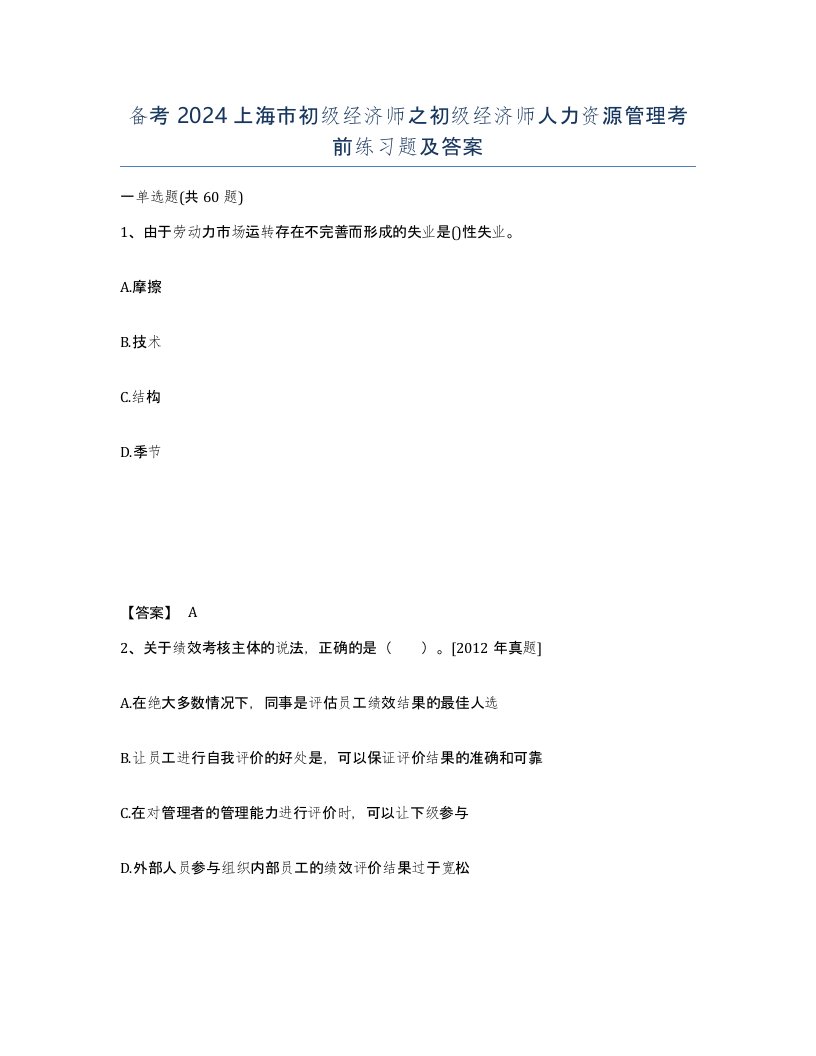 备考 2024 上海市初级经济师之初级经济师人力资源管理考前练习题及答案

一单选题(共 60 题)

1、由于劳动力市场运转存在不完善而形成的失业是()性失业。

A.摩擦

B.技术

C.结构

D.季节

【答案】 A

2、关于绩效考核主体的说法，正确的是（ ）。[2012 年真题]

A.在绝大多数情况下，同事是评估员工绩效结果的最佳人选

B.让员工进行自我评价的好处是，可以保证评价结果的准确和可靠

C.在对管理者的管理能力进行评价时，可以让下级参与

D.外部人员参与组织内部员工的绩效评价结果过于宽松